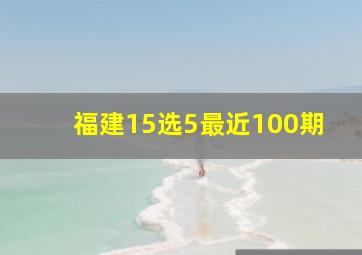 福建15选5最近100期